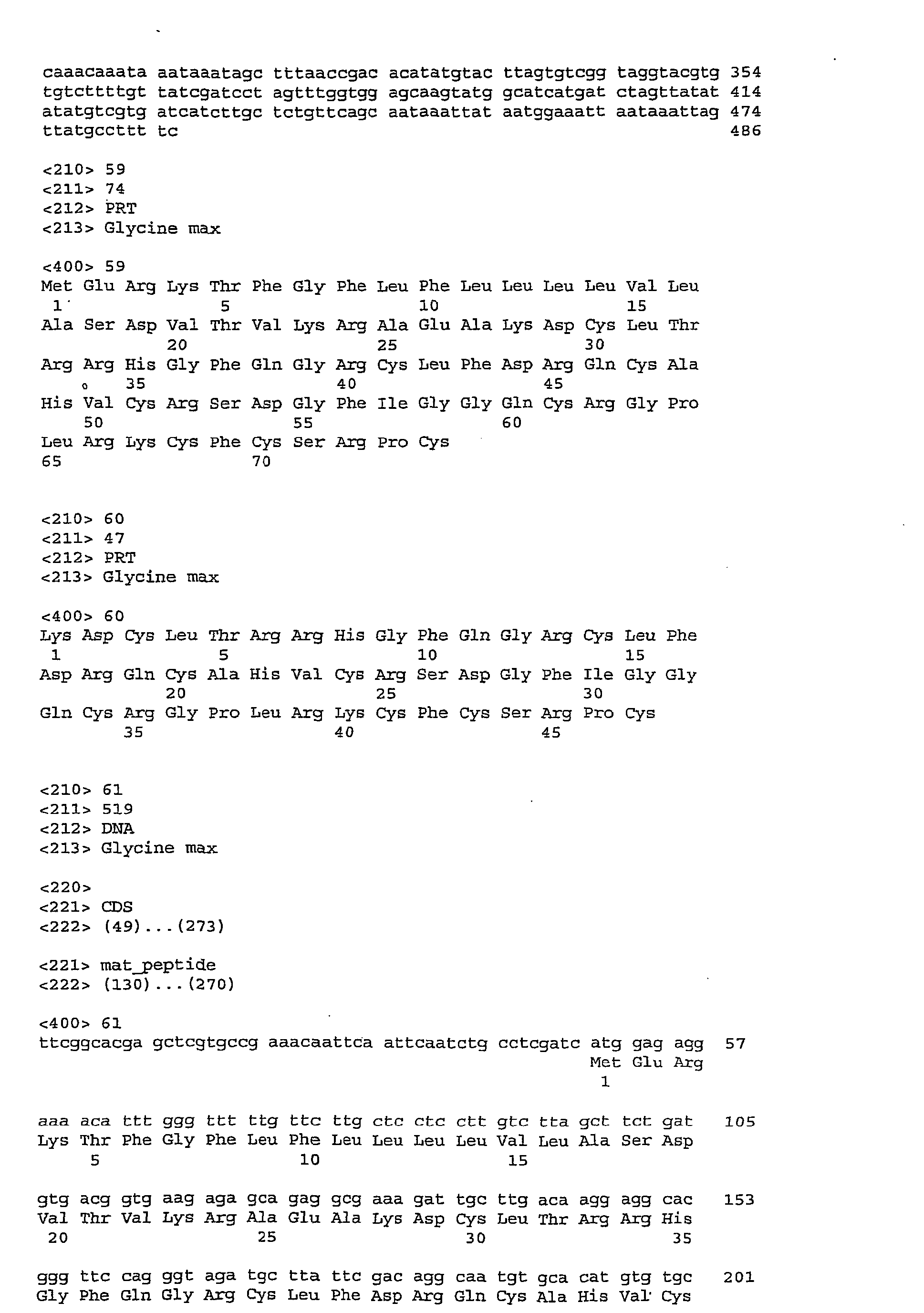 caaacaaata aataaatagc tttaaccgac acatatgtac ttagtgtcgg taggtacgtg 354
tgtcttttgt tatcgatcct agtttggtgg agcaagtatg gcatcatgat ctagttatat 414
atatgtcgtg atcatcttgc tctgttcagc aataaattat aatggaaatt aataaattag 474
ttatgccttt tc 486

<210> 59
<211> 74
<212> PRT
<213> Glycine max

<400> 59
Met Glu Arg Lys Thr Phe Gly Phe Leu Phe Leu Leu Leu Leu Val Leu
1 5 10 15
Ala Ser Asp Val Thr Val Lys Arg Ala Glu Ala Lys Asp Cys Leu Thr
20 25 30
Arg Arg His Gly Phe Gln Gly Arg Cys Leu Phe Asp Arg Gln Cys Ala
35 40 45
His Val Cys Arg Ser Asp Gly Phe Ile Gly Gly Gln Cys Arg Gly Pro
50 55 60
Leu Arg Lys Cys Phe Cys Ser Arg Pro Cys
65 70

<210> 60
<211> 47
<212> PRT
<213> Glycine max

<400> 60
Lys Asp Cys Leu Thr Arg Arg His Gly Phe Gln Gly Arg Cys Leu Phe
1 5 10 15
Asp Arg Gln Cys Ala His Val Cys Arg Ser Asp Gly Phe Ile Gly Gly
20 25 30
Gln Cys Arg Gly Pro Leu Arg Lys Cys Phe Cys Ser Arg Pro Cys
35 40 45

<210> 61
<211> 519
<212> DNA
<213> Glycine max

<220>
<221> CDS
<222> (49)...(273)

<221> mat_peptide
<222> (130)...(270)

<400> 61
ttcggcacga gctcgtgccg aaacaattca attcaatctg cctcgatc atg gag agg 57
Met Glu Arg
1

aaa aca ttt ggg ttt ttg ttc ttg ctc ctc ctt gtc tta gct tct gat 105
Lys Thr Phe Gly Phe Leu Phe Leu Leu Leu Leu Val Leu Ala Ser Asp
5 10 15

gtg acg gtg aag aga gca gag gcg aaa gat tgc ttg aca agg agg cac 153
Val Thr Val Lys Arg Ala Glu Ala Lys Asp Cys Leu Thr Arg Arg His
20 25 30 35

ggg ttc cag ggt aga tgc tta ttc gac agg caa tgt gca cat gtg tgc 201
Gly Phe Gln Gly Arg Cys Leu Phe Asp Arg Gln Cys Ala His Val Cys